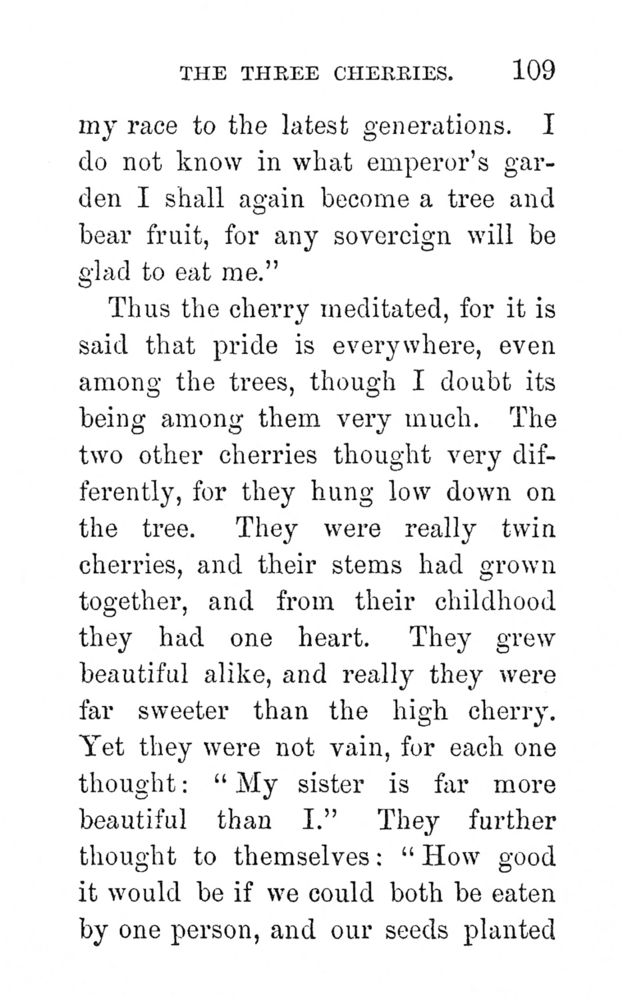 THE THREE CHERRIES. 109

my race to the latest generations. I do not know in what emperor's garden I shall again become a tree and bear fruit, for any sovereign will be glad to eat me."

Thus the cherry meditated, for it is said that pride is everywhere, even among the trees, though I doubt its being among them very much. The two other cherries thought very differently, for they hung low down on the tree. They were really twin cherries, and their stems had grown together, and from their childhood they had one heart. They grew beautiful alike, and really they were far sweeter than the high cherry. Yet they were not vain, for each one thought: "My sister is far more beautiful than I." They further thought to themselves: "How good it would be if we could both be eaten by one person, and our seeds planted